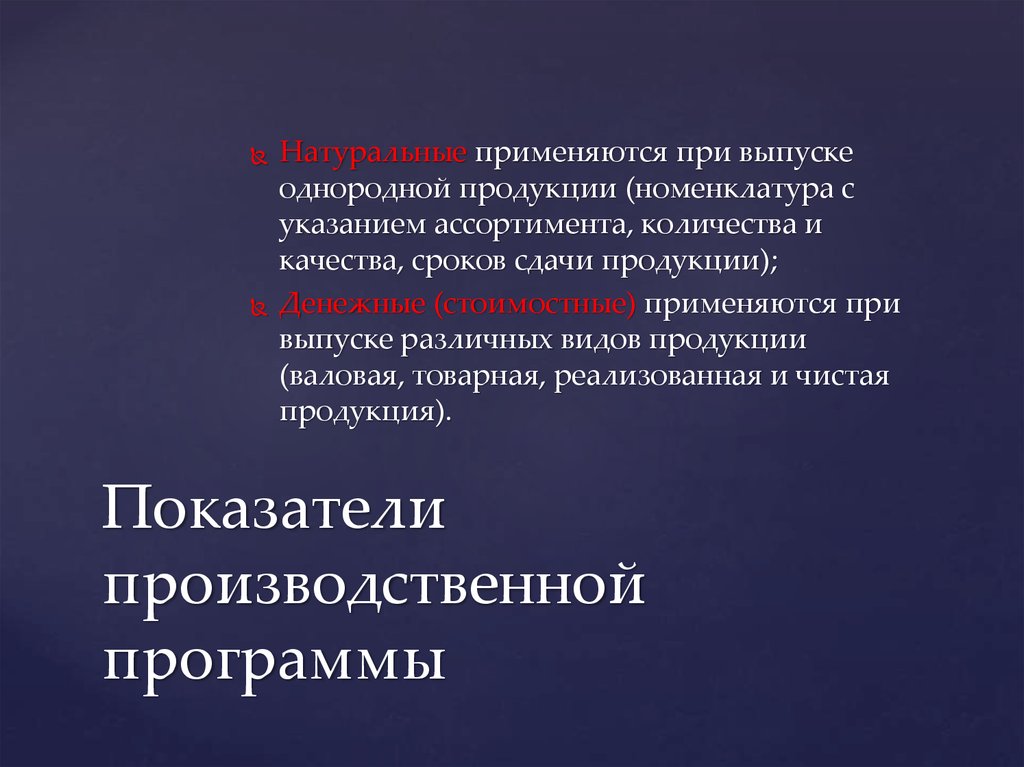 Натуральные применяются при выпуске однородной продукции (номенклатура с указанием ассортимента, количества и качества, сроков сдачи продукции);

Денежные (стоимостные) применяются при выпуске различных видов продукции (валовая, товарная, реализованная и чистая продукция).

Показатели производственной программы